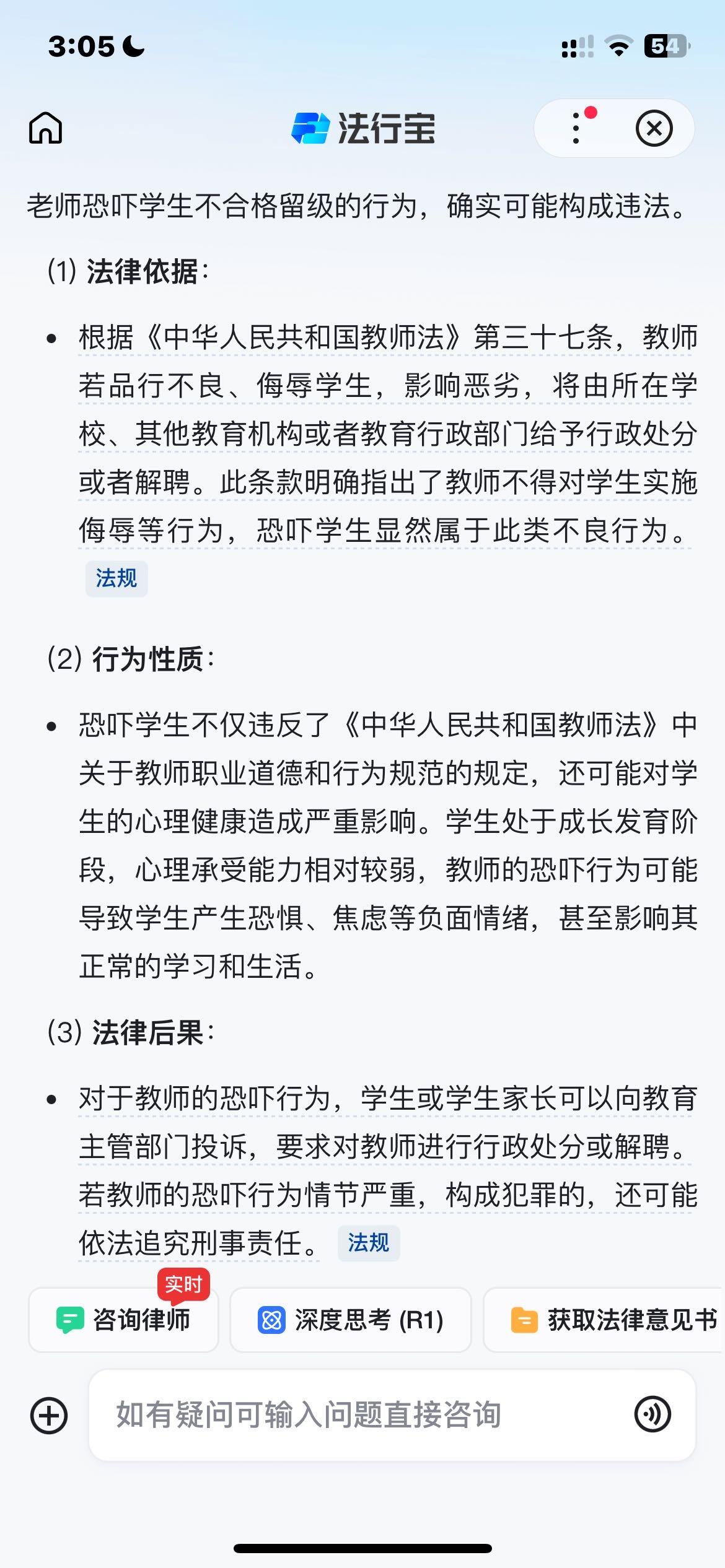 3:05

54

法行宝

老师恐吓学生不合格留级的行为，确实可能构成违法。

(1) 法律依据：

• 根据《中华人民共和国教师法》第三十七条，教师若品行不良、侮辱学生，影响恶劣，将由所在学校、其他教育机构或者教育行政部门给予行政处分或者解聘。此条款明确指出了教师不得对学生实施侮辱等行为，恐吓学生显然属于此类不良行为。 法规

(2) 行为性质：

• 恐吓学生不仅违反了《中华人民共和国教师法》中关于教师职业道德和行为规范的规定，还可能对学生的心理健康造成严重影响。学生处于成长发育阶段，心理承受能力相对较弱，教师的恐吓行为可能导致学生产生恐惧、焦虑等负面情绪，甚至影响其正常的学习和生活。

(3) 法律后果：

• 对于教师的恐吓行为，学生或学生家长可以向教育主管部门投诉，要求对教师进行行政处分或解聘。若教师的恐吓行为情节严重，构成犯罪的，还可能依法追究刑事责任。 法规

实时
咨询律师

深度思考 (R1)

获取法律意见书

如有疑问可输入问题直接咨询